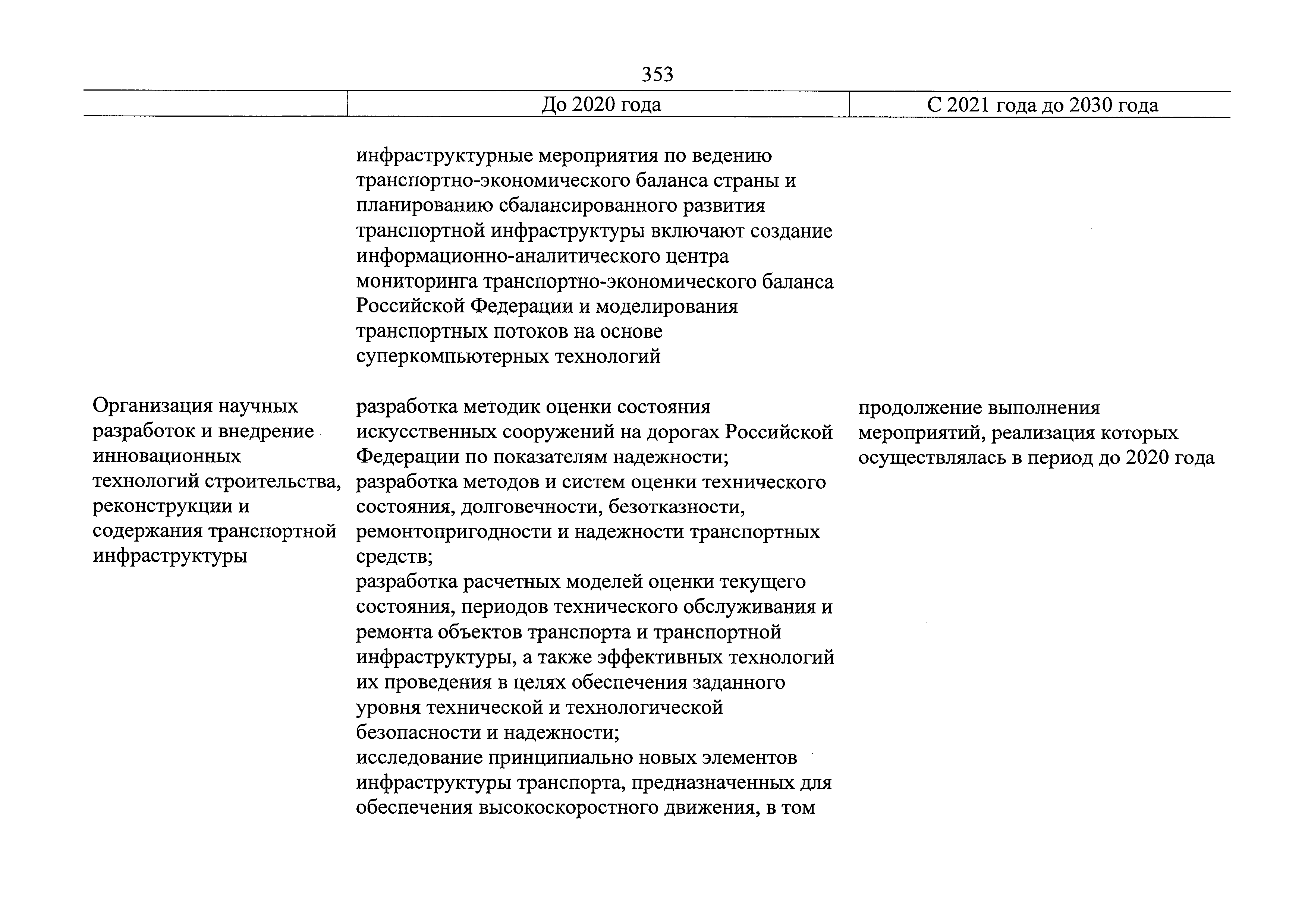 353

| | До 2020 года | С 2021 года до 2030 года |
|---|---|---|
| | инфраструктурные мероприятия по ведению транспортно-экономического баланса страны и планированию сбалансированного развития транспортной инфраструктуры включают создание информационно-аналитического центра мониторинга транспортно-экономического баланса Российской Федерации и моделирования транспортных потоков на основе суперкомпьютерных технологий | |
| Организация научных разработок и внедрение инновационных технологий строительства, реконструкции и содержания транспортной инфраструктуры | разработка методик оценки состояния искусственных сооружений на дорогах Российской Федерации по показателям надежности; разработка методов и систем оценки технического состояния, долговечности, безотказности, ремонтопригодности и надежности транспортных средств; разработка расчетных моделей оценки текущего состояния, периодов технического обслуживания и ремонта объектов транспорта и транспортной инфраструктуры, а также эффективных технологий их проведения в целях обеспечения заданного уровня технической и технологической безопасности и надежности; исследование принципиально новых элементов инфраструктуры транспорта, предназначенных для обеспечения высокоскоростного движения, в том | продолжение выполнения мероприятий, реализация которых осуществлялась в период до 2020 года |